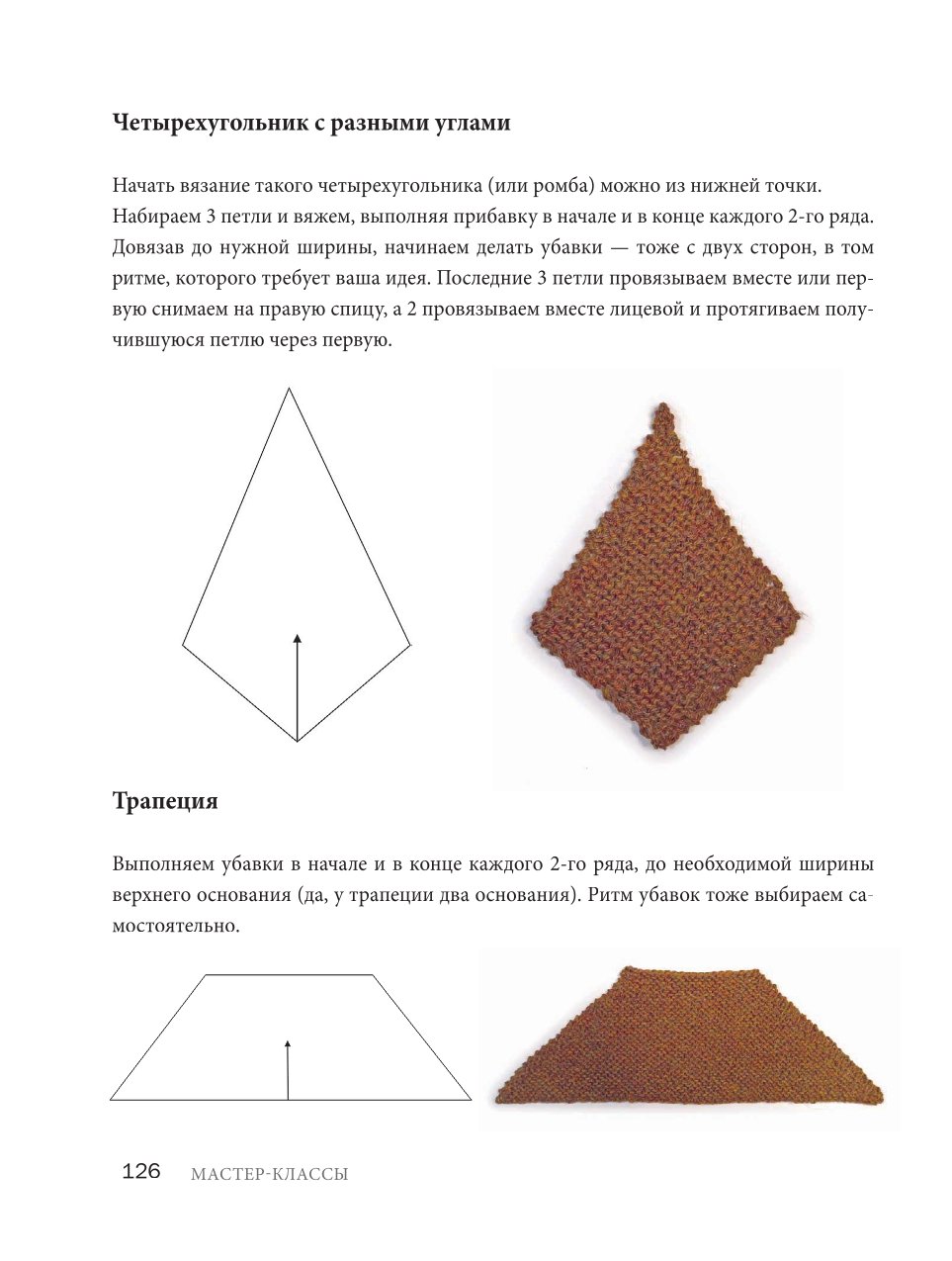 Четырехугольник с разными углами

Начать вязание такого четырехугольника (или ромба) можно из нижней точки. Набираем 3 петли и вяжем, выполняя прибавку в начале и в конце каждого 2-го ряда. Довязав до нужной ширины, начинаем делать убавки — тоже с двух сторон, в том ритме, которого требует ваша идея. Последние 3 петли провязываем вместе или первую снимаем на правую спицу, а 2 провязываем вместе лицевой и протягиваем получившуюся петлю через первую.

Трапеция

Выполняем убавки в начале и в конце каждого 2-го ряда, до необходимой ширины верхнего основания (да, у трапеции два основания). Ритм убавок тоже выбираем самостоятельно.

126 МАСТЕР-КЛАССЫ